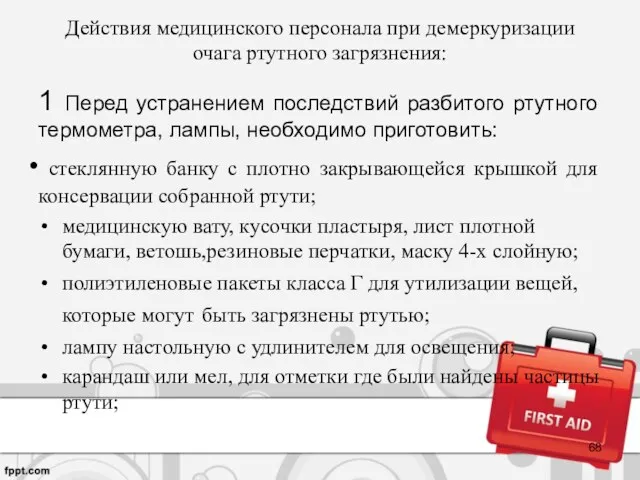 Действия медицинского персонала при демеркуризации очага ртутного загрязнения:

1 Перед устранением последствий разбитого ртутного термометра, лампы, необходимо приготовить:

• стеклянную банку с плотно закрывающейся крышкой для консервации собранной ртути;

• медицинскую вату, кусочки пластыря, лист плотной бумаги, ветошь,резиновые перчатки, маску 4-х слойную;

• полиэтиленовые пакеты класса Г для утилизации вещей, которые могут быть загрязнены ртутью;

• лампу настольную с удлинителем для освещения;

• карандаш или мел, для отметки где были найдены частицы ртути;

FIRST AID

68

fppt.com